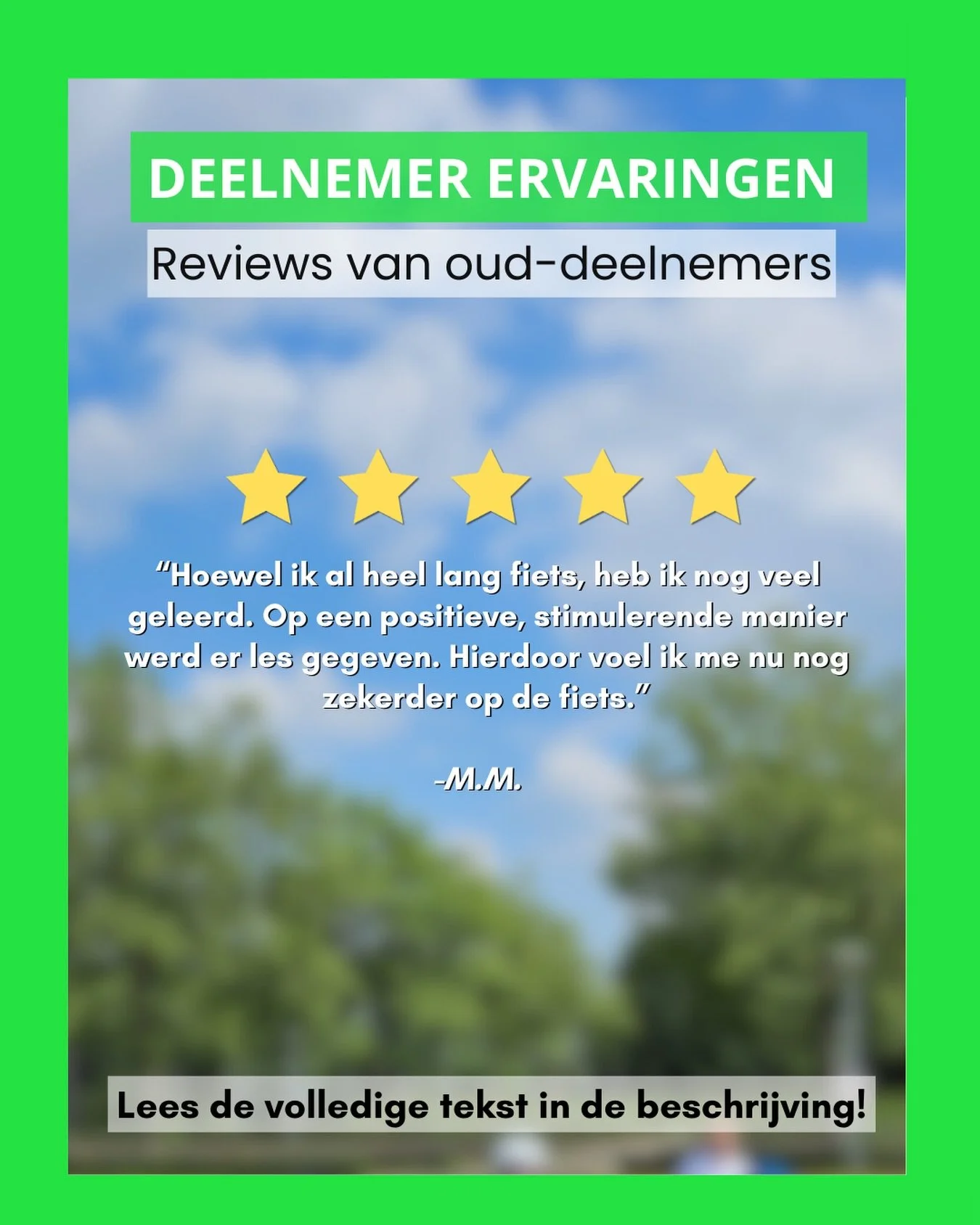 DEELNEMER ERVARINGEN

Reviews van oud-deelnemers

“Hoewel ik al heel lang fiets, heb ik nog veel geleerd. Op een positieve, stimulerende manier werd er les gegeven. Hierdoor voel ik me nu nog zekerder op de fiets.”

-M.M.

Lees de volledige tekst in de beschrijving!